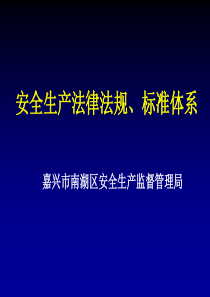 安全生产法律法规、标准体系

嘉兴市南湖区安全生产监督管理局